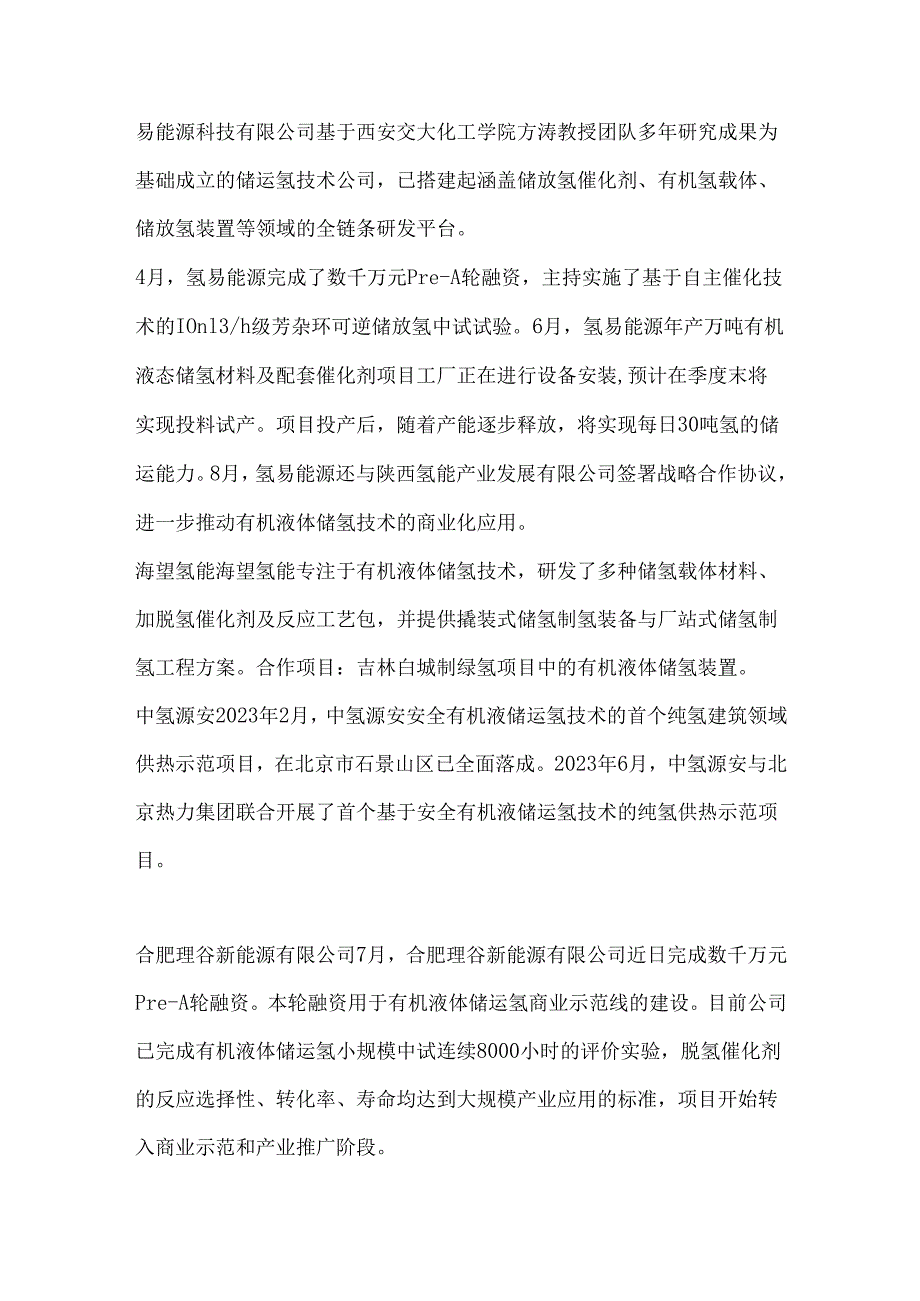 易能源科技有限公司基于西安交大化工学院方涛教授团队多年研究成果为基础成立的储运氢技术公司，已搭建起涵盖储放氢催化剂、有机氢载体、储放氢装置等领域的全链条研发平台。

4月，氢易能源完成了数千万元Pre-A轮融资，主持实施了基于自主催化技术的IOnl3/h级芳杂环可逆储放氢中试试验。6月，氢易能源年产万吨有机液态储氢材料及配套催化剂项目工厂正在进行设备安装,预计在季度末将实现投料试产。项目投产后，随着产能逐步释放，将实现每日30吨氢的储运能力。8月，氢易能源还与陕西氢能产业发展有限公司签署战略合作协议，进一步推动有机液体储氢技术的商业化应用。

海望氢能海望氢能专注于有机液体储氢技术，研发了多种储氢载体材料、加脱氢催化剂及反应工艺包，并提供撬装式储氢制氢装备与厂站式储氢制氢工程方案。合作项目：吉林白城制绿氢项目中的有机液体储氢装置。

中氢源安2023年2月，中氢源安安全有机液储运氢技术的首个纯氢建筑领域供热示范项目，在北京市石景山区已全面落成。2023年6月，中氢源安与北京热力集团联合开展了首个基于安全有机液储运氢技术的纯氢供热示范项目。

合肥理谷新能源有限公司7月，合肥理谷新能源有限公司近日完成数千万元Pre-A轮融资。本轮融资用于有机液体储运氢商业示范线的建设。目前公司已完成有机液体储运氢小规模中试连续8000小时的评价实验，脱氢催化剂的反应选择性、转化率、寿命均达到大规模产业应用的标准，项目开始转入商业示范和产业推广阶段。